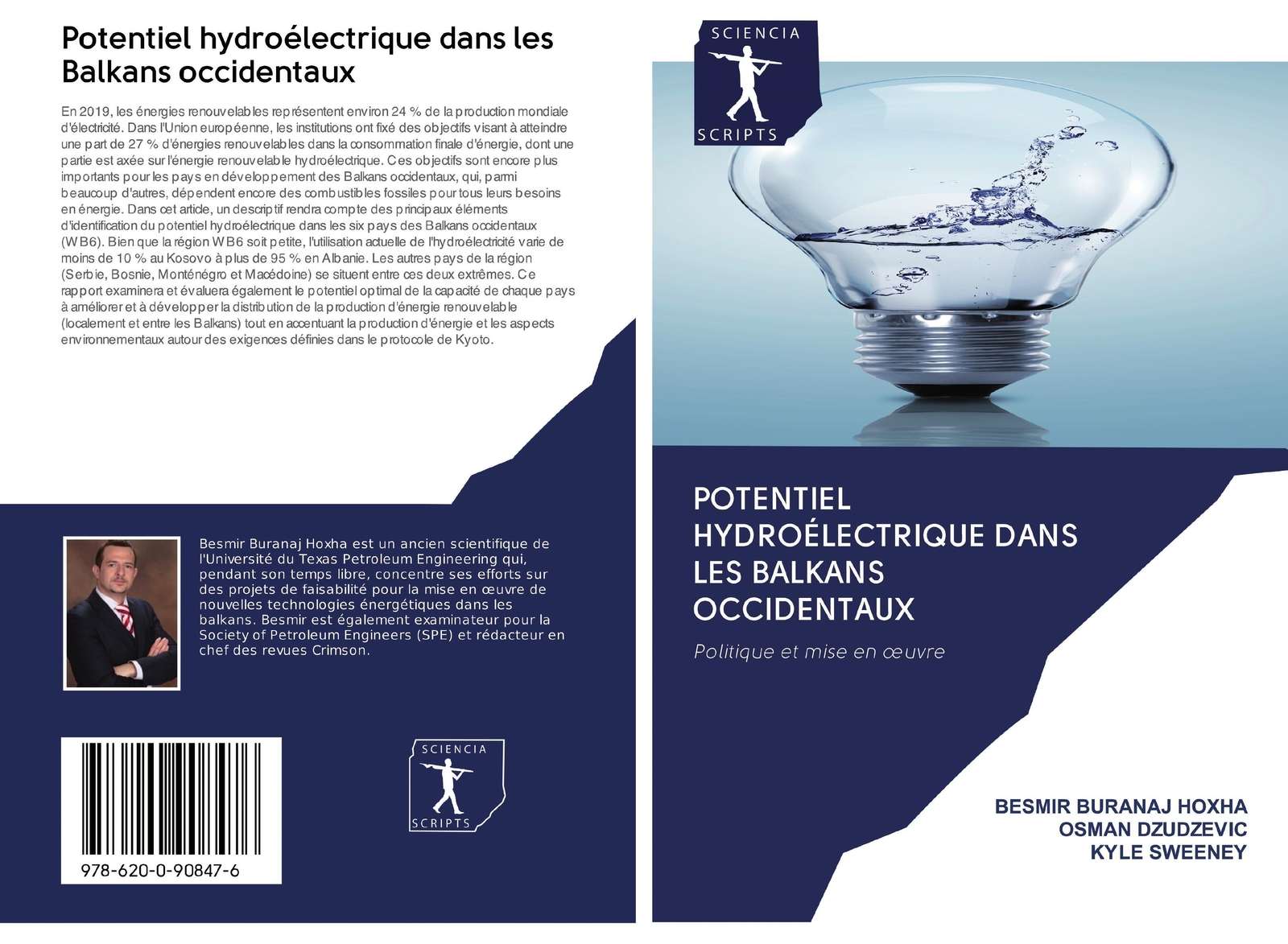 Potentiel hydroélectrique dans les Balkans occidentaux

En 2019, les énergies renouvelables représentent environ 24 % de la production mondiale d'électricité. Dans l'Union européenne, les institutions ont fixé des objectifs visant à atteindre une part de 27 % d'énergies renouvelables dans la consommation finale d'énergie, dont une partie est axée sur l'énergie renouvelable hydroélectrique. Ces objectifs sont encore plus importants pour les pays en développement des Balkans occidentaux, qui, parmi beaucoup d'autres, dépendent encore des combustibles fossiles pour tous leurs besoins en énergie. Dans cet article, un descriptif rendra compte des principaux éléments d'identification du potentiel hydroélectrique dans les six pays des Balkans occidentaux (WB6). Bien que la région WB6 soit petite, l'utilisation actuelle de l'hydroélectricité varie de moins de 10 % au Kosovo à plus de 95 % en Albanie. Les autres pays de la région (Serbie, Bosnie, Monténégro et Macédoine) se situent entre ces deux extrêmes. Ce rapport examinera et évaluera également le potentiel optimal de la capacité de chaque pays à améliorer et à développer la distribution de la production d'énergie renouvelable (localement et entre les Balkans) tout en accentuant la production d'énergie et les aspects environnementaux autour des exigences définies dans le protocole de Kyoto.

Besmir Buranaj Hoxha est un ancien scientifique de l'Université du Texas Petroleum Engineering qui, pendant son temps libre, concentre ses efforts sur des projets de faisabilité pour la mise en œuvre de nouvelles technologies énergétiques dans les balkans. Besmir est également examinateur pour la Society of Petroleum Engineers (SPE) et rédacteur en chef des revues Crimson.

978-620-0-90847-6

SCIENCIA SCRIPTS

SCIENCIA SCRIPTS

POTENTIEL HYDROÉLECTRIQUE DANS LES BALKANS OCCIDENTAUX

Politique et mise en œuvre

BESMIR BURANAJ HOXHA
OSMAN DZUDZEVIC
KYLE SWEENEY